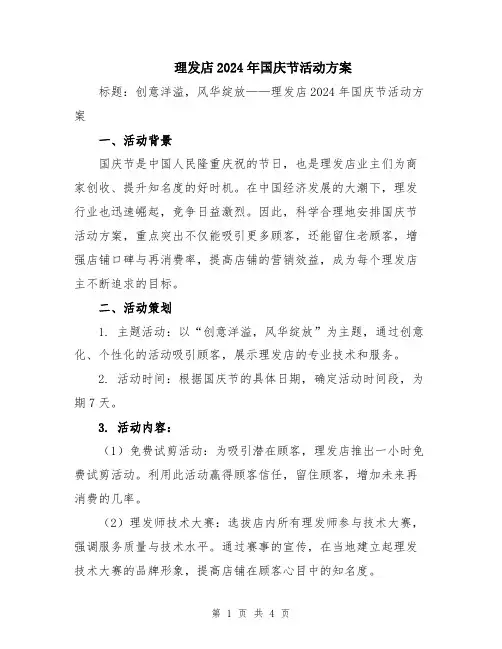 理发店2024年国庆节活动方案

标题：创意洋溢，风华绽放——理发店2024年国庆节活动方案

一、活动背景

国庆节是中国人民隆重庆祝的节日，也是理发店业主们为商家创收、提升知名度的好时机。在中国经济发展的大潮下，理发行业也迅速崛起，竞争日益激烈。因此，科学合理地安排国庆节活动方案，重点突出不仅能吸引更多顾客，还能留住老顾客，增强店铺口碑与再消费率，提高店铺的营销效益，成为每个理发店主不断追求的目标。

二、活动策划

1. 主题活动：以“创意洋溢，风华绽放”为主题，通过创意化、个性化的活动吸引顾客，展示理发店的专业技术和服务。

2. 活动时间：根据国庆节的具体日期，确定活动时间段，为期7天。

3. 活动内容：

（1）免费试剪活动：为吸引潜在顾客，理发店推出一小时免费试剪活动。利用此活动赢得顾客信任，留住顾客，增加未来再消费的几率。

（2）理发师技术大赛：选拔店内所有理发师参与技术大赛，强调服务质量与技术水平。通过赛事的宣传，在当地建立起理发技术大赛的品牌形象，提高店铺在顾客心目中的知名度。

第 1 页 共 4 页